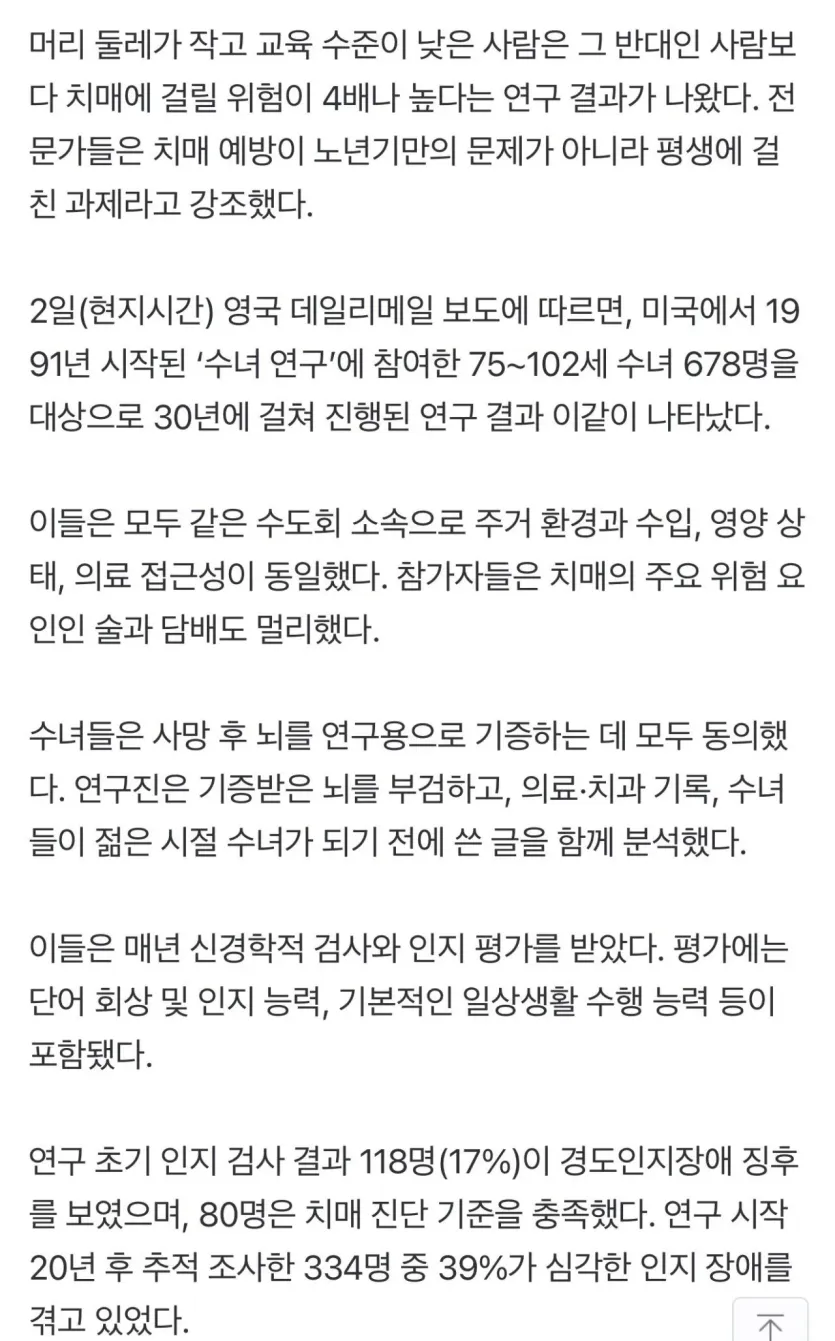 머리 둘레가 작고 교육 수준이 낮은 사람은 그 반대인 사람보다 치매에 걸릴 위험이 4배나 높다는 연구 결과가 나왔다. 전문가들은 치매 예방이 노년기만의 문제가 아니라 평생에 걸친 과제라고 강조했다.

2일(현지시간) 영국 데일리메일 보도에 따르면, 미국에서 1991년 시작된 '수녀 연구'에 참여한 75~102세 수녀 678명을 대상으로 30년에 걸쳐 진행된 연구 결과 이같이 나타났다.

이들은 모두 같은 수도회 소속으로 주거 환경과 수입, 영양 상태, 의료 접근성이 동일했다. 참가자들은 치매의 주요 위험 요인인 술과 담배도 멀리했다.

수녀들은 사망 후 뇌를 연구용으로 기증하는 데 모두 동의했다. 연구진은 기증받은 뇌를 부검하고, 의료·치과 기록, 수녀들이 젊은 시절 수녀가 되기 전에 쓴 글을 함께 분석했다.

이들은 매년 신경학적 검사와 인지 평가를 받았다. 평가에는 단어 회상 및 인지 능력, 기본적인 일상생활 수행 능력 등이 포함됐다.

연구 초기 인지 검사 결과 118명(17%)이 경도인지장애 징후를 보였으며, 80명은 치매 진단 기준을 충족했다. 연구 시작 20년 후 추적 조사한 334명 중 39%가 심각한 인지 장애를 겪고 있었다.